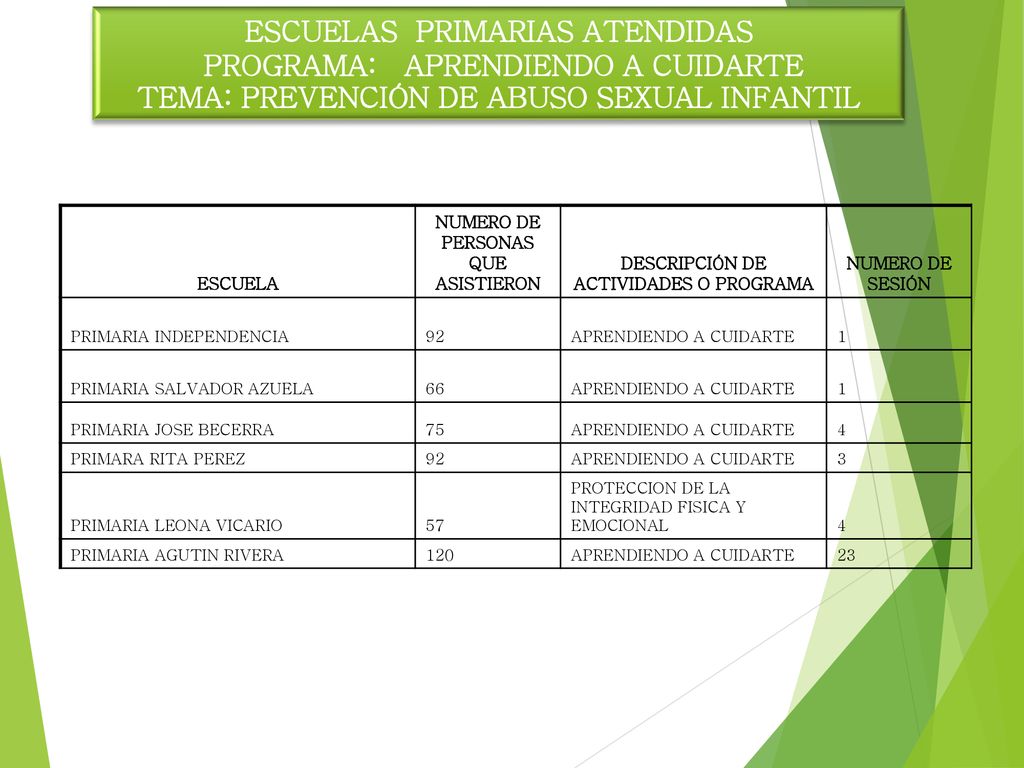 ESCUELAS PRIMARIAS ATENDIDAS
PROGRAMA: APRENDIENDO A CUIDARTE
TEMA: PREVENCIÓN DE ABUSO SEXUAL INFANTIL

| ESCUELA | NUMERO DE PERSONAS QUE ASISTIERON | DESCRIPCIÓN DE ACTIVIDADES O PROGRAMA | NUMERO DE SESIÓN |
|---|---|---|---|
| PRIMARIA INDEPENDENCIA | 92 | APRENDIENDO A CUIDARTE | 1 |
| PRIMARIA SALVADOR AZUELA | 66 | APRENDIENDO A CUIDARTE | 1 |
| PRIMARIA JOSE BECERRA | 75 | APRENDIENDO A CUIDARTE | 4 |
| PRIMARA RITA PEREZ | 92 | APRENDIENDO A CUIDARTE | 3 |
| PRIMARIA LEONA VICARIO | 57 | PROTECCION DE LA INTEGRIDAD FISICA Y EMOCIONAL | 4 |
| PRIMARIA AGUTIN RIVERA | 120 | APRENDIENDO A CUIDARTE | 23 |